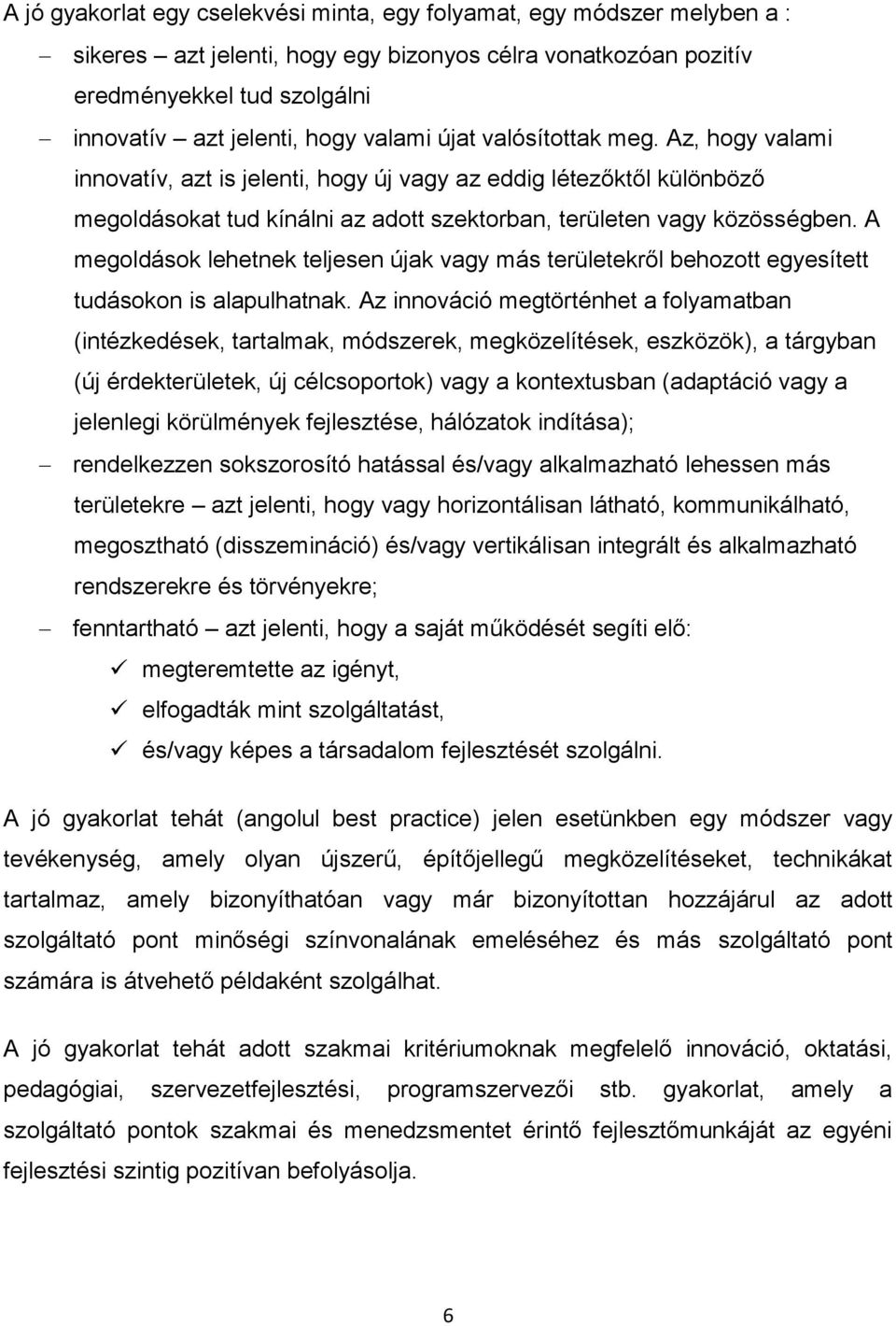 A jó gyakorlat egy cselekvési minta, egy folyamat, egy módszer melyben a :

– sikeres – azt jelenti, hogy egy bizonyos célra vonatkozóan pozitív eredményekkel tud szolgálni

– innovatív – azt jelenti, hogy valami újat valósítottak meg. Az, hogy valami innovatív, azt is jelenti, hogy új vagy az eddig létezőktől különböző megoldásokat tud kínálni az adott szektorban, területen vagy közösségben. A megoldások lehetnek teljesen újak vagy más területekről behozott egyesített tudásokon is alapulhatnak. Az innováció megtörténhet a folyamatban (intézkedések, tartalmak, módszerek, megközelítések, eszközök), a tárgyban (új érdekterületek, új célcsoportok) vagy a kontextusban (adaptáció vagy a jelenlegi körülmények fejlesztése, hálózatok indítása);

– rendelkezzen sokszorosító hatással és/vagy alkalmazható lehessen más területekre – azt jelenti, hogy vagy horizontálisan látható, kommunikálható, megosztható (disszemináció) és/vagy vertikálisan integrált és alkalmazható rendszerekre és törvényekre;

– fenntartható – azt jelenti, hogy a saját működését segíti elő:
✓ megteremtette az igényt,
✓ elfogadták mint szolgáltatást,
✓ és/vagy képes a társadalom fejlesztését szolgálni.

A jó gyakorlat tehát (angolul best practice) jelen esetünkben egy módszer vagy tevékenység, amely olyan újszerű, építőjellegű megközelítéseket, technikákat tartalmaz, amely bizonyíthatóan vagy már bizonyítottan hozzájárul az adott szolgáltató pont minőségi színvonalának emeléséhez és más szolgáltató pont számára is átvehető példaként szolgálhat.

A jó gyakorlat tehát adott szakmai kritériumoknak megfelelő innováció, oktatási, pedagógiai, szervezetfejlesztési, programszervezői stb. gyakorlat, amely a szolgáltató pontok szakmai és menedzsment érintő fejlesztőmunkáját az egyéni fejlesztési szintig pozitívan befolyásolja.

6